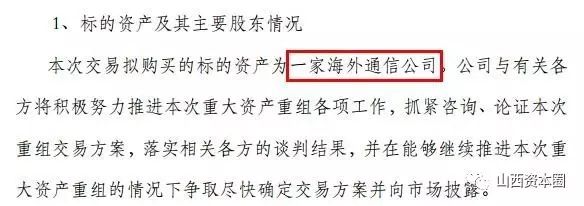 1、标的资产及其主要股东情况

本次交易拟购买的标的资产为一家海外通信公司，公司与有关各方将积极努力推进本次重大资产重组各项工作，抓紧咨询、论证本次重组交易方案，落实相关各方的谈判结果，并在能够继续推进本次重大资产重组的情况下争取尽快确定交易方案并向市场披露。

山西资本圈